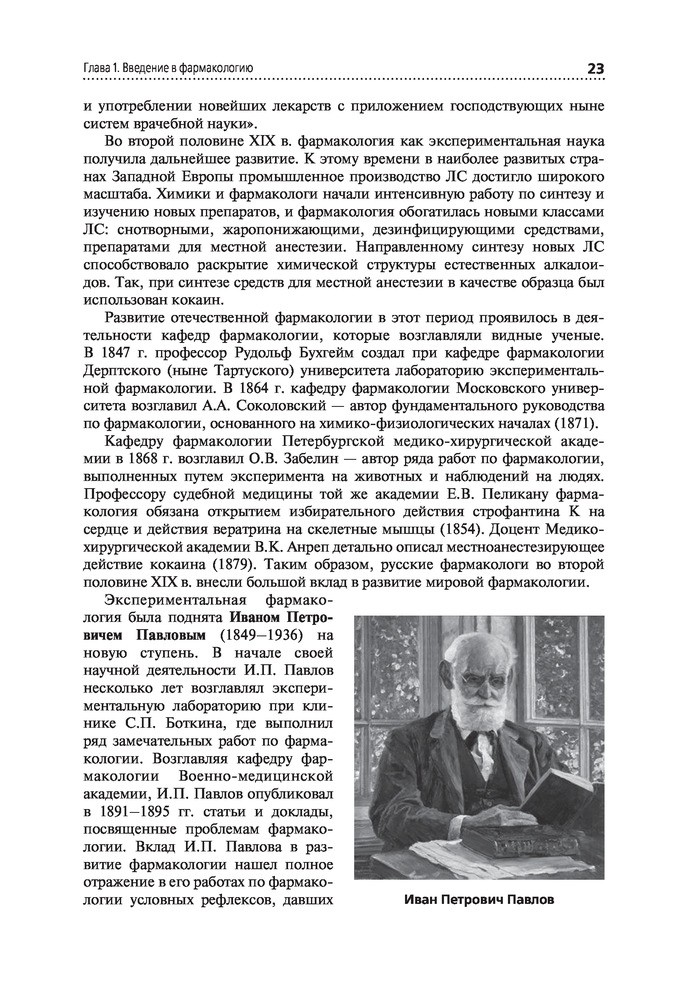 Глава 1. Введение в фармакологию

23

и употреблении новейших лекарств с приложением господствующих ныне систем врачебной науки».

Во второй половине XIX в. фармакология как экспериментальная наука получила дальнейшее развитие. К этому времени в наиболее развитых странах Западной Европы промышленное производство ЛС достигло широкого масштаба. Химики и фармакологи начали интенсивную работу по синтезу и изучению новых препаратов, и фармакология обогатилась новыми классами ЛС: снотворными, жаропонижающими, дезинфицирующими средствами, препаратами для местной анестезии. Направленному синтезу новых ЛС способствовало раскрытие химической структуры естественных алкалоидов. Так, при синтезе средств для местной анестезии в качестве образца был использован кокаин.

Развитие отечественной фармакологии в этот период проявилось в деятельности кафедр фармакологии, которые возглавляли видные ученые. В 1847 г. профессор Рудольф Бухгейм создал при кафедре фармакологии Дерптского (ныне Тартуского) университета лабораторию экспериментальной фармакологии. В 1864 г. кафедру фармакологии Московского университета возглавил А.А. Соколовский — автор фундаментального руководства по фармакологии, основанного на химико-физиологических началах (1871).

Кафедру фармакологии Петербургской медико-хирургической академии в 1868 г. возглавил О.В. Забелин — автор ряда работ по фармакологии, выполненных путем эксперимента на животных и наблюдений на людях. Профессору судебной медицины той же академии Е.В. Пеликану фармакология обязана открытием избирательного действия строфантина К на сердце и действия вератрина на скелетные мышцы (1854). Доцент Медико-хирургической академии В.К. Анреп детально описал местноанестезирующее действие кокаина (1879). Таким образом, русские фармакологи во второй половине XIX в. внесли большой вклад в развитие мировой фармакологии.

Экспериментальная фармакология была поднята **Иваном Петровичем Павловым** (1849–1936) на новую ступень. В начале своей научной деятельности И.П. Павлов несколько лет возглавлял экспериментальную лабораторию при клинике С.П. Боткина, где выполнил ряд замечательных работ по фармакологии. Возглавляя кафедру фармакологии Военно-медицинской академии, И.П. Павлов опубликовал в 1891–1895 гг. статьи и доклады, посвященные проблемам фармакологии. Вклад И.П. Павлова в развитие фармакологии нашел полное отражение в его работах по фармакологии условных рефлексов, давших

Иван Петрович Павлов